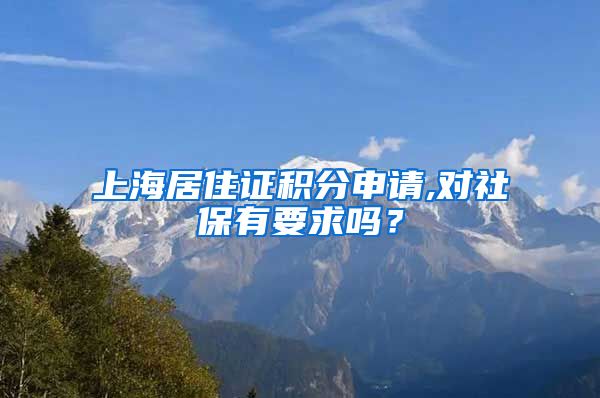 上海居住证积分申请,对社保有要求吗？